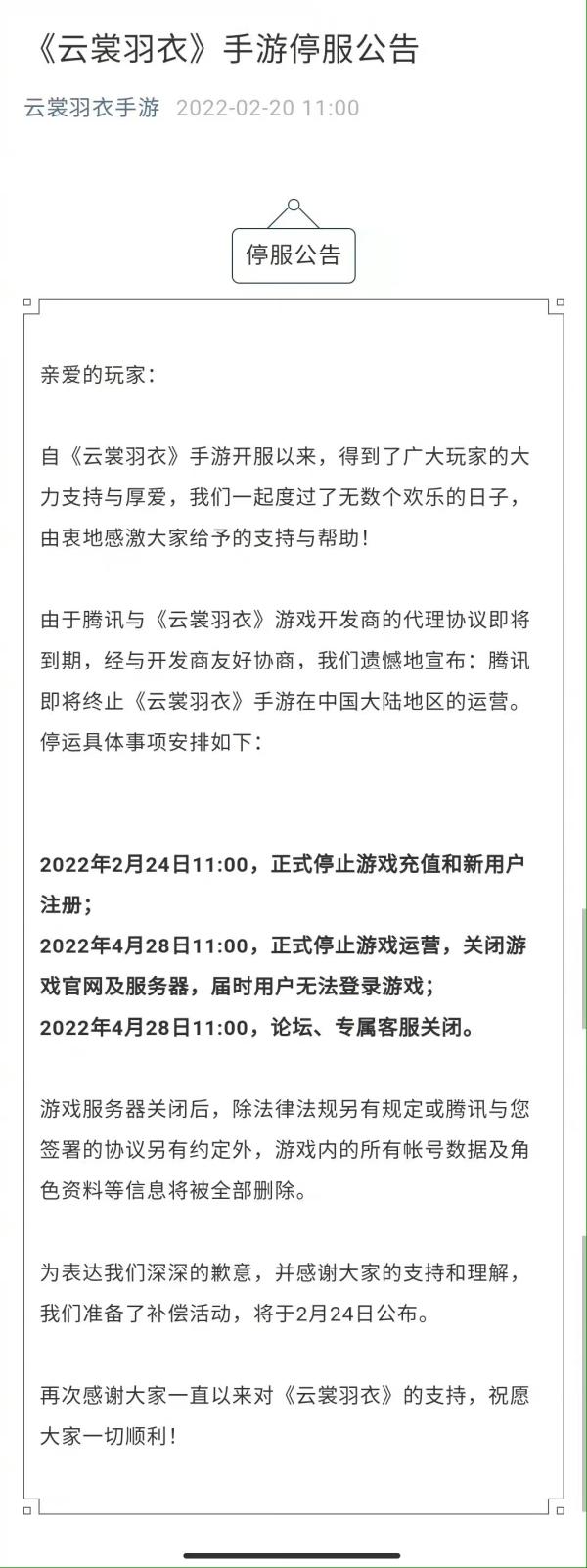 《云裳羽衣》手游停服公告

云裳羽衣手游 2022-02-20 11:00

停服公告

亲爱的玩家：

自《云裳羽衣》手游开服以来，得到了广大玩家的大力支持与厚爱，我们一起度过了无数个欢乐的日子，由衷地感激大家给予的支持与帮助！

由于腾讯与《云裳羽衣》游戏开发商的代理协议即将到期，经与开发商友好协商，我们遗憾地宣布：腾讯即将终止《云裳羽衣》手游在中国大陆地区的运营。停运具体事项安排如下：

2022年2月24日11:00，正式停止游戏充值和新用户注册；
2022年4月28日11:00，正式停止游戏运营，关闭游戏官网及服务器，届时用户无法登录游戏；
2022年4月28日11:00，论坛、专属客服关闭。

游戏服务器关闭后，除法律法规另有规定或腾讯与您签署的协议另有约定外，游戏内的所有帐号数据及角色资料等信息将被全部删除。

为表达我们深深的歉意，并感谢大家的支持和理解，我们准备了补偿活动，将于2月24日公布。

再次感谢大家一直以来对《云裳羽衣》的支持，祝愿大家一切顺利！